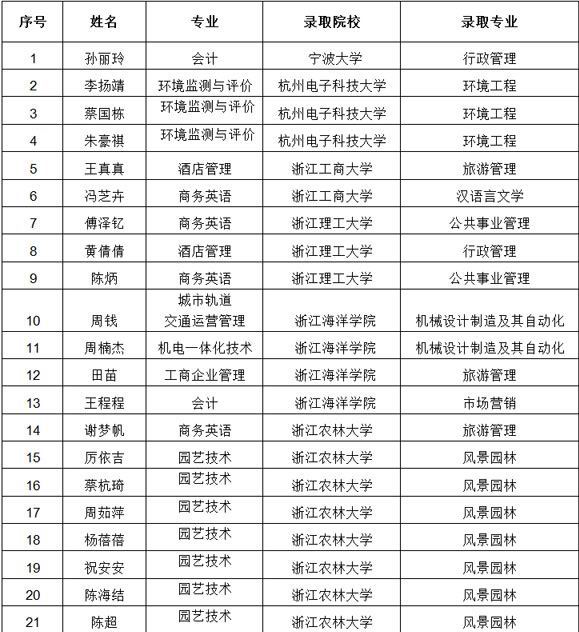 | 序号 | 姓名 | 专业 | 录取院校 | 录取专业 |
|---|---|---|---|---|
| 1 | 孙丽玲 | 会计 | 宁波大学 | 行政管理 |
| 2 | 李扬靖 | 环境监测与评价 | 杭州电子科技大学 | 环境工程 |
| 3 | 蔡国栋 | 环境监测与评价 | 杭州电子科技大学 | 环境工程 |
| 4 | 朱豪祺 | 环境监测与评价 | 杭州电子科技大学 | 环境工程 |
| 5 | 王真真 | 酒店管理 | 浙江工商大学 | 旅游管理 |
| 6 | 冯芝卉 | 商务英语 | 浙江工商大学 | 汉语言文学 |
| 7 | 傅泽钇 | 商务英语 | 浙江理工大学 | 公共事业管理 |
| 8 | 黄倩倩 | 酒店管理 | 浙江理工大学 | 行政管理 |
| 9 | 陈炳 | 商务英语 | 浙江理工大学 | 公共事业管理 |
| 10 | 周钱 | 城市轨道交通运营管理 | 浙江海洋学院 | 机械设计制造及其自动化 |
| 11 | 周楠杰 | 机电一体化技术 | 浙江海洋学院 | 机械设计制造及其自动化 |
| 12 | 田苗 | 工商企业管理 | 浙江海洋学院 | 旅游管理 |
| 13 | 王程程 | 会计 | 浙江海洋学院 | 市场营销 |
| 14 | 谢梦帆 | 商务英语 | 浙江农林大学 | 旅游管理 |
| 15 | 厉依吉 | 园艺技术 | 浙江农林大学 | 风景园林 |
| 16 | 蔡杭琦 | 园艺技术 | 浙江农林大学 | 风景园林 |
| 17 | 周茹萍 | 园艺技术 | 浙江农林大学 | 风景园林 |
| 18 | 杨蓓蓓 | 园艺技术 | 浙江农林大学 | 风景园林 |
| 19 | 祝安安 | 园艺技术 | 浙江农林大学 | 风景园林 |
| 20 | 陈海结 | 园艺技术 | 浙江农林大学 | 风景园林 |
| 21 | 陈超 | 园艺技术 | 浙江农林大学 | 风景园林 |